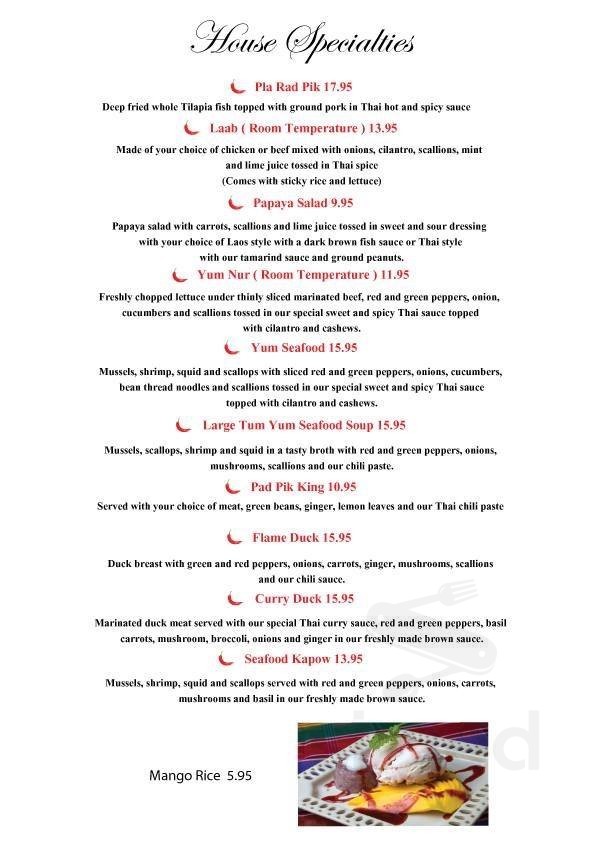 House Specialties

Pla Rad Pik 17.95

Deep fried whole Tilapia fish topped with ground pork in Thai hot and spicy sauce

Laab ( Room Temperature ) 13.95

Made of your choice of chicken or beef mixed with onions, cilantro, scallions, mint and lime juice tossed in Thai spice
(Comes with sticky rice and lettuce)

Papaya Salad 9.95

Papaya salad with carrots, scallions and lime juice tossed in sweet and sour dressing with your choice of Laos style with a dark brown fish sauce or Thai style with our tamarind sauce and ground peanuts.

Yum Nur ( Room Temperature ) 11.95

Freshly chopped lettuce under thinly sliced marinated beef, red and green peppers, onion, cucumbers and scallions tossed in our special sweet and spicy Thai sauce topped with cilantro and cashews.

Yum Seafood 15.95

Mussels, shrimp, squid and scallops with sliced red and green peppers, onions, cucumbers, bean thread noodles and scallions tossed in our special sweet and spicy Thai sauce topped with cilantro and cashews.

Large Tum Yum Seafood Soup 15.95

Mussels, scallops, shrimp and squid in a tasty broth with red and green peppers, onions, mushrooms, scallions and our chili paste.

Pad Pik King 10.95

Served with your choice of meat, green beans, ginger, lemon leaves and our Thai chili paste

Flame Duck 15.95

Duck breast with green and red peppers, onions, carrots, ginger, mushrooms, scallions and our chili sauce.

Curry Duck 15.95

Marinated duck meat served with our special Thai curry sauce, red and green peppers, basil carrots, mushroom, broccoli, onions and ginger in our freshly made brown sauce.

Seafood Kapow 13.95

Mussels, shrimp, squid and scallops served with red and green peppers, onions, carrots, mushrooms and basil in our freshly made brown sauce.

Mango Rice 5.95